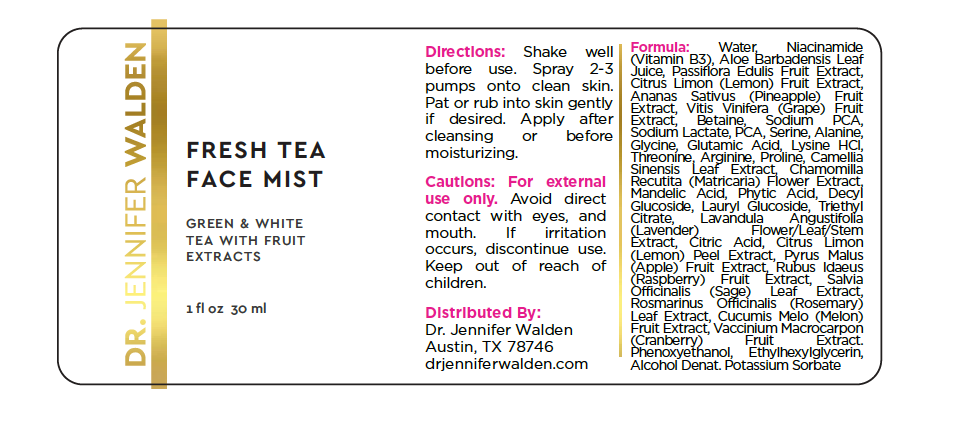 DR. JENNIFER WALDEN

FRESH TEA FACE MIST

GREEN & WHITE TEA WITH FRUIT EXTRACTS

1 fl oz 30 ml

Directions: Shake well before use. Spray 2-3 pumps onto clean skin. Pat or rub into skin gently if desired. Apply after cleansing or before moisturizing.

Cautions: For external use only. Avoid direct contact with eyes, and mouth. If irritation occurs, discontinue use. Keep out of reach of children.

Distributed By:
Dr. Jennifer Walden
Austin, TX 78746
drjenniferwalden.com

Formula: Water, Niacinamide (Vitamin B3), Aloe Barbadensis Leaf Juice, Passiflora Edulis Fruit Extract, Citrus Limon (Lemon) Fruit Extract, Ananas Sativus (Pineapple) Fruit Extract, Vitis Vinifera (Grape) Fruit Extract, Betaine, Sodium PCA, Sodium Lactate, PCA, Serine, Alanine, Glycine, Glutamic Acid, Lysine HCl, Threonine, Arginine, Proline, Camellia Sinensis Leaf Extract, Chamomilla Recutita (Matricaria) Flower Extract, Mandelic Acid, Phytic Acid, Decyl Glucoside, Lauryl Glucoside, Triethyl Citrate, Lavandula Angustifolia (Lavender) Flower/Leaf/Stem Extract, Citric Acid, Citrus Limon (Lemon) Peel Extract, Pyrus Malus (Apple) Fruit Extract, Rubus Idaeus (Raspberry) Fruit Extract, Salvia Officinalis (Sage) Leaf Extract, Rosmarinus Officinalis (Rosemary) Leaf Extract, Cucumis Melo (Melon) Fruit Extract, Vaccinium Macrocarpon (Cranberry) Fruit Extract. Phenoxyethanol, Ethylhexylglycerin, Alcohol Denat. Potassium Sorbate